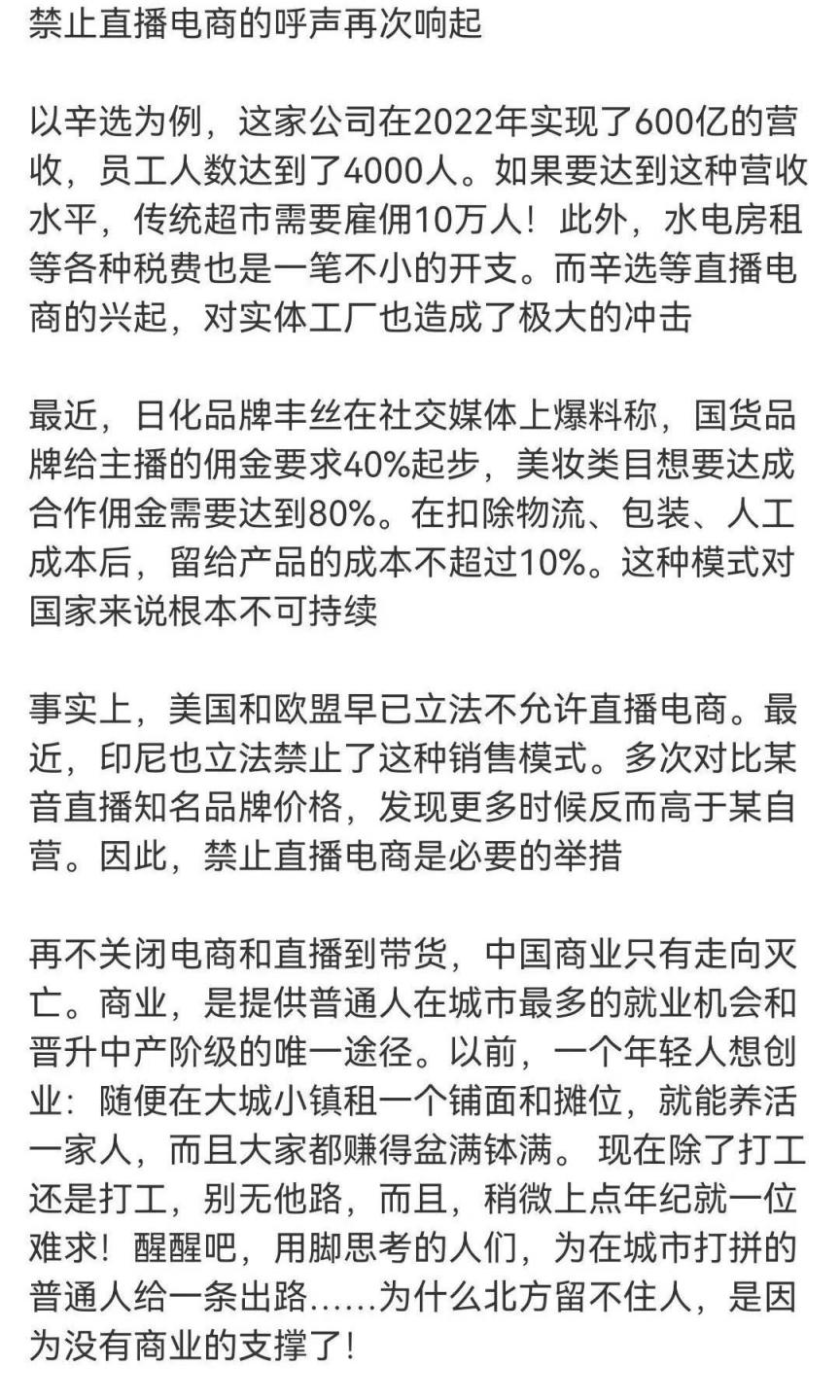 禁止直播电商的呼声再次响起

以辛选为例，这家公司在2022年实现了600亿的营收，员工人数达到了4000人。如果要达到这种营收水平，传统超市需要雇佣10万人！此外，水电房租等各种税费也是一笔不小的开支。而辛选等直播电商的兴起，对实体工厂也造成了极大的冲击

最近，日化品牌丰丝在社交媒体上爆料称，国货品牌给主播的佣金要求40%起步，美妆类目想要达成合作佣金需要达到80%。在扣除物流、包装、人工成本后，留给产品的成本不超过10%。这种模式对国家来说根本不可持续

事实上，美国和欧盟早已立法不允许直播电商。最近，印尼也立法禁止了这种销售模式。多次对比某音直播知名品牌价格，发现更多时候反而高于某自营。因此，禁止直播电商是必要的举措

再不关闭电商和直播到带货，中国商业只有走向灭亡。商业，是提供普通人在城市最多的就业机会和晋升中产阶级的唯一途径。以前，一个年轻人想创业：随便在大城小镇租一个铺面和摊位，就能养活一家人，而且大家都赚得盆满钵满。 现在除了打工还是打工，别无他路，而且，稍微上点年纪就一位难求！醒醒吧，用脚思考的人们，为在城市打拼的普通人给一条出路……为什么北方留不住人，是因为没有商业的支撑了！